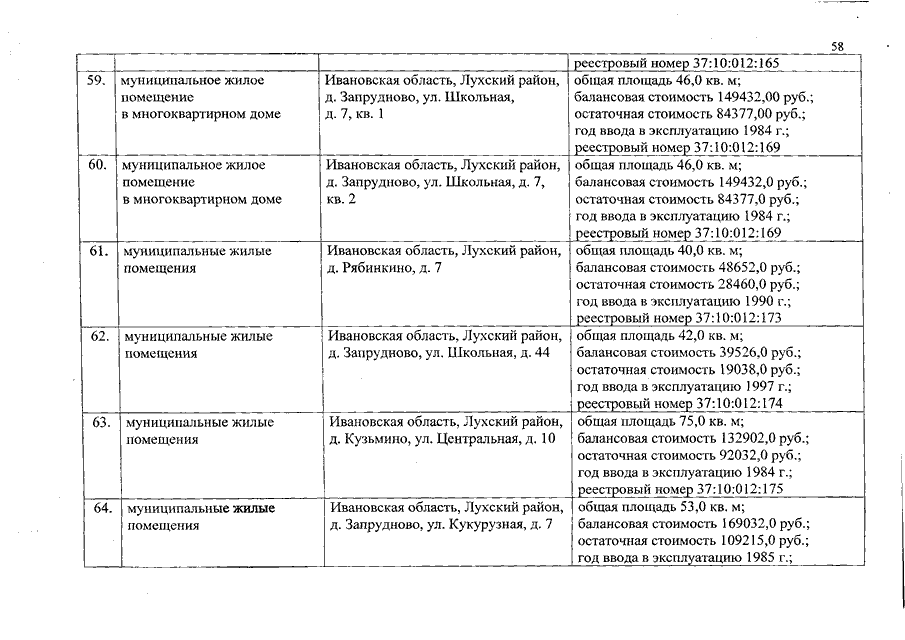 58

| | | | |
|---|---|---|---|
| | | | реестровый номер 37:10:012:165 |
| 59. | муниципальное жилое помещение в многоквартирном доме | Ивановская область, Лухский район, д. Запрудново, ул. Школьная, д. 7, кв. 1 | общая площадь 46,0 кв. м; балансовая стоимость 149432,00 руб.; остаточная стоимость 84377,00 руб.; год ввода в эксплуатацию 1984 г.; реестровый номер 37:10:012:169 |
| 60. | муниципальное жилое помещение в многоквартирном доме | Ивановская область, Лухский район, д. Запрудново, ул. Школьная, д. 7, кв. 2 | общая площадь 46,0 кв. м; балансовая стоимость 149432,0 руб.; остаточная стоимость 84377,0 руб.; год ввода в эксплуатацию 1984 г.; реестровый номер 37:10:012:169 |
| 61. | муниципальные жилые помещения | Ивановская область, Лухский район, д. Рябинкино, д. 7 | общая площадь 40,0 кв. м; балансовая стоимость 48652,0 руб.; остаточная стоимость 28460,0 руб.; год ввода в эксплуатацию 1990 г.; реестровый номер 37:10:012:173 |
| 62. | муниципальные жилые помещения | Ивановская область, Лухский район, д. Запрудново, ул. Школьная, д. 44 | общая площадь 42,0 кв. м; балансовая стоимость 39526,0 руб.; остаточная стоимость 19038,0 руб.; год ввода в эксплуатацию 1997 г.; реестровый номер 37:10:012:174 |
| 63. | муниципальные жилые помещения | Ивановская область, Лухский район, д. Кузьмино, ул. Центральная, д. 10 | общая площадь 75,0 кв. м; балансовая стоимость 132902,0 руб.; остаточная стоимость 92032,0 руб.; год ввода в эксплуатацию 1984 г.; реестровый номер 37:10:012:175 |
| 64. | муниципальные жилые помещения | Ивановская область, Лухский район, д. Запрудново, ул. Кукурузная, д. 7 | общая площадь 53,0 кв. м; балансовая стоимость 169032,0 руб.; остаточная стоимость 109215,0 руб.; год ввода в эксплуатацию 1985 г.; |